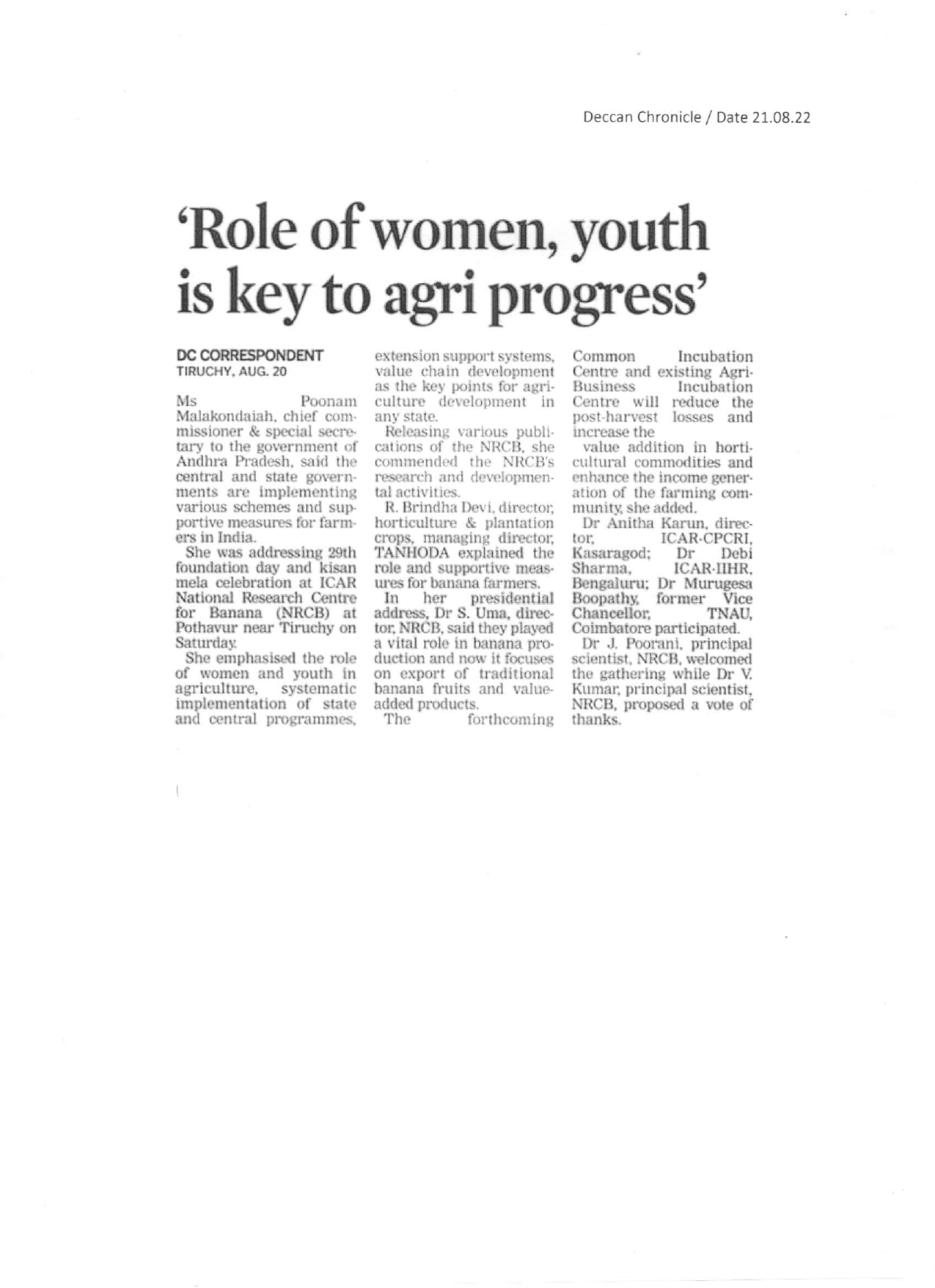 Deccan Chronicle / Date 21.08.22

'Role of women, youth is key to agri progress'

DC CORRESPONDENT
TIRUCHY, AUG. 20

Ms Poonam Malakondaiah, chief commissioner & special secretary to the government of Andhra Pradesh, said the central and state governments are implementing various schemes and supportive measures for farmers in India.

She was addressing 29th foundation day and kisan mela celebration at ICAR National Research Centre for Banana (NRCB) at Pothavur near Tiruchy on Saturday.

She emphasised the role of women and youth in agriculture, systematic implementation of state and central programmes, extension support systems, value chain development as the key points for agriculture development in any state.

Releasing various publications of the NRCB, she commended the NRCB's research and developmental activities.

R. Brindha Devi, director, horticulture & plantation crops, managing director, TANHODA explained the role and supportive measures for banana farmers.

In her presidential address, Dr S. Uma, director, NRCB, said they played a vital role in banana production and now it focuses on export of traditional banana fruits and value-added products.

The forthcoming Common Incubation Centre and existing Agri-Business Incubation Centre will reduce the post-harvest losses and increase the

value addition in horticultural commodities and enhance the income generation of the farming community, she added.

Dr Anitha Karun, director, ICAR-CPCRI, Kasaragod; Dr Debi Sharma, ICAR-IIHR, Bengaluru; Dr Murugesa Boopathy, former Vice Chancellor, TNAU, Coimbatore participated.

Dr J. Poorani, principal scientist, NRCB, welcomed the gathering while Dr V. Kumar, principal scientist, NRCB, proposed a vote of thanks.